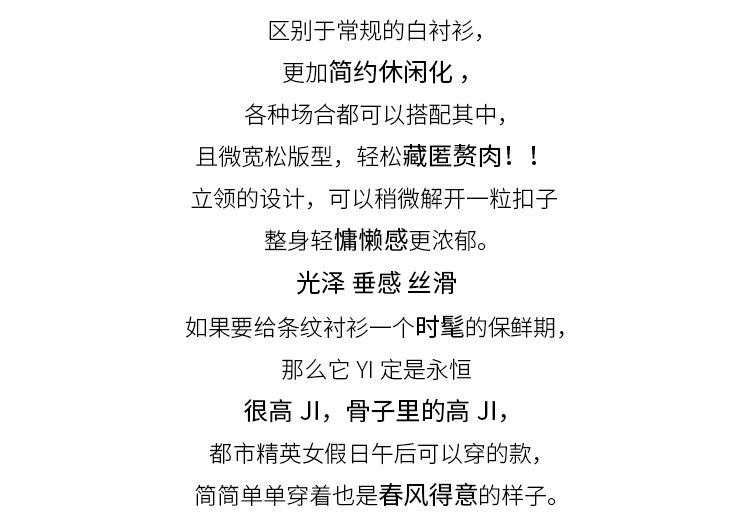 区别于常规的白衬衫，
更加简约休闲化，
各种场合都可以搭配其中，
且微宽松版型，轻松藏匿赘肉！！
立领的设计，可以稍微解开一粒扣子
整身轻慵懒感更浓郁。
光泽 垂感 丝滑
如果要给条纹衬衫一个时髦的保鲜期，
那么它 YI 定是永恒
很高 JI，骨子里的高 JI，
都市精英女假日午后可以穿的款，
简简单单穿着也是春风得意的样子。